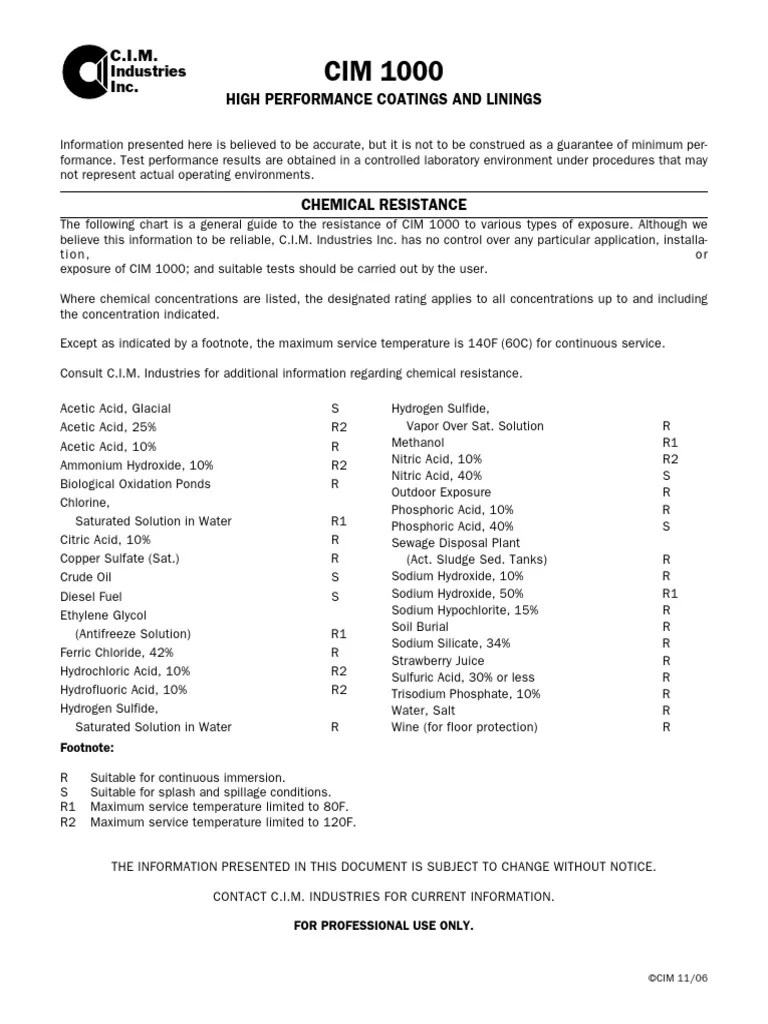 C.I.M. Industries Inc.

CIM 1000

HIGH PERFORMANCE COATINGS AND LININGS

Information presented here is believed to be accurate, but it is not to be construed as a guarantee of minimum performance. Test performance results are obtained in a controlled laboratory environment under procedures that may not represent actual operating environments.

CHEMICAL RESISTANCE

The following chart is a general guide to the resistance of CIM 1000 to various types of exposure. Although we believe this information to be reliable, C.I.M. Industries Inc. has no control over any particular application, installation, or exposure of CIM 1000; and suitable tests should be carried out by the user.

Where chemical concentrations are listed, the designated rating applies to all concentrations up to and including the concentration indicated.

Except as indicated by a footnote, the maximum service temperature is 140F (60C) for continuous service.

Consult C.I.M. Industries for additional information regarding chemical resistance.

| | |
|---|---|
| Acetic Acid, Glacial | S |
| Acetic Acid, 25% | R2 |
| Acetic Acid, 10% | R |
| Ammonium Hydroxide, 10% | R2 |
| Biological Oxidation Ponds | R |
| Chlorine, Saturated Solution in Water | R1 |
| Citric Acid, 10% | R |
| Copper Sulfate (Sat.) | R |
| Crude Oil | S |
| Diesel Fuel | S |
| Ethylene Glycol (Antifreeze Solution) | R1 |
| Ferric Chloride, 42% | R |
| Hydrochloric Acid, 10% | R2 |
| Hydrofluoric Acid, 10% | R2 |
| Hydrogen Sulfide, Saturated Solution in Water | R |

| | |
|---|---|
| Hydrogen Sulfide, Vapor Over Sat. Solution | R |
| Methanol | R1 |
| Nitric Acid, 10% | R2 |
| Nitric Acid, 40% | S |
| Outdoor Exposure | R |
| Phosphoric Acid, 10% | R |
| Phosphoric Acid, 40% | S |
| Sewage Disposal Plant (Act. Sludge Sed. Tanks) | R |
| Sodium Hydroxide, 10% | R |
| Sodium Hydroxide, 50% | R1 |
| Sodium Hypochlorite, 15% | R |
| Soil Burial | R |
| Sodium Silicate, 34% | R |
| Strawberry Juice | R |
| Sulfuric Acid, 30% or less | R |
| Trisodium Phosphate, 10% | R |
| Water, Salt | R |
| Wine (for floor protection) | R |

Footnote:

R Suitable for continuous immersion.
S Suitable for splash and spillage conditions.
R1 Maximum service temperature limited to 80F.
R2 Maximum service temperature limited to 120F.

THE INFORMATION PRESENTED IN THIS DOCUMENT IS SUBJECT TO CHANGE WITHOUT NOTICE.

CONTACT C.I.M. INDUSTRIES FOR CURRENT INFORMATION.

FOR PROFESSIONAL USE ONLY.

©CIM 11/06